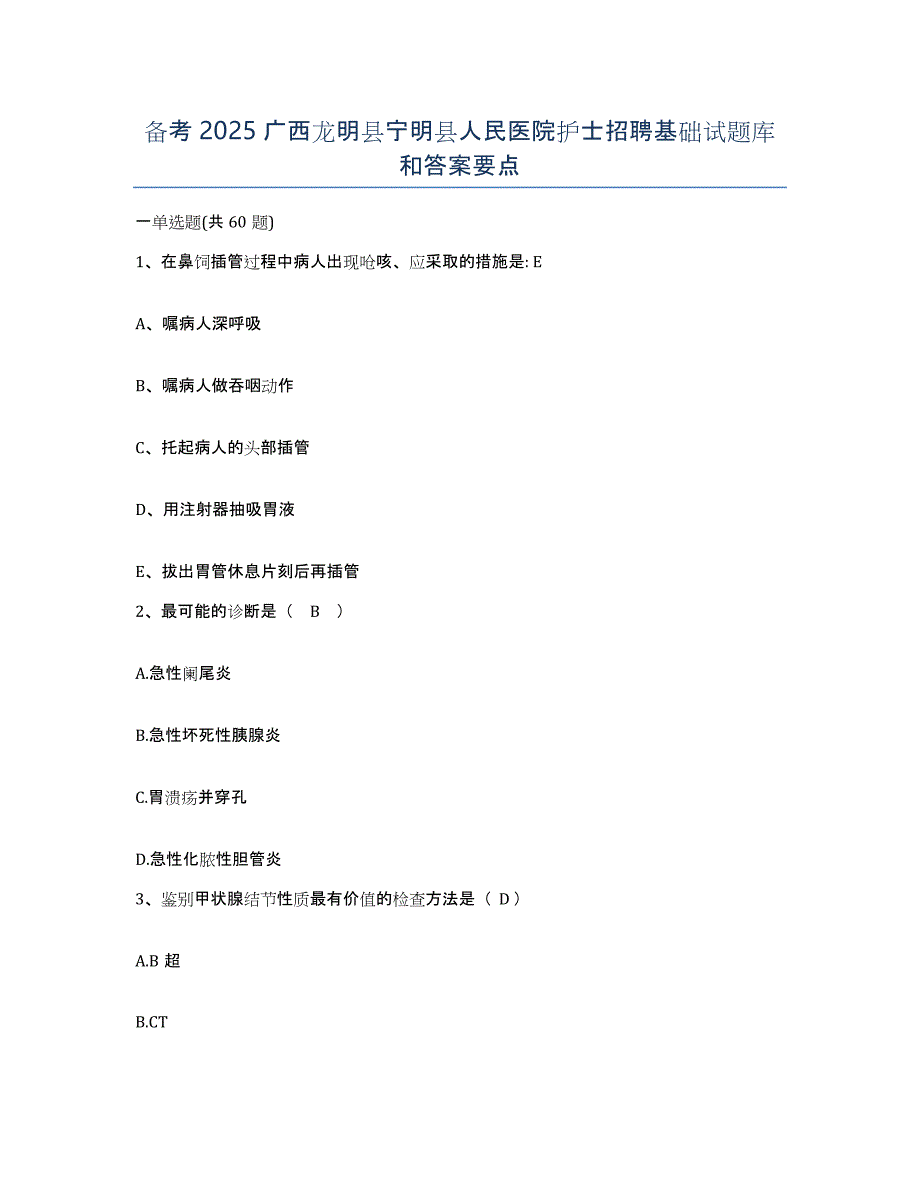 备考 2025 广西龙明县宁明县人民医院护士招聘基础试题库和答案要点

一单选题(共 60 题)

1、在鼻饲插管过程中病人出现呛咳、应采取的措施是: E

A、嘱病人深呼吸

B、嘱病人做吞咽动作

C、托起病人的头部插管

D、用注射器抽吸胃液

E、拔出胃管休息片刻后再插管

2、最可能的诊断是（ B ）

A.急性阑尾炎

B.急性坏死性胰腺炎

C.胃溃疡并穿孔

D.急性化脓性胆管炎

3、鉴别甲状腺结节性质最有价值的检查方法是（ D）

A.B 超

B.CT